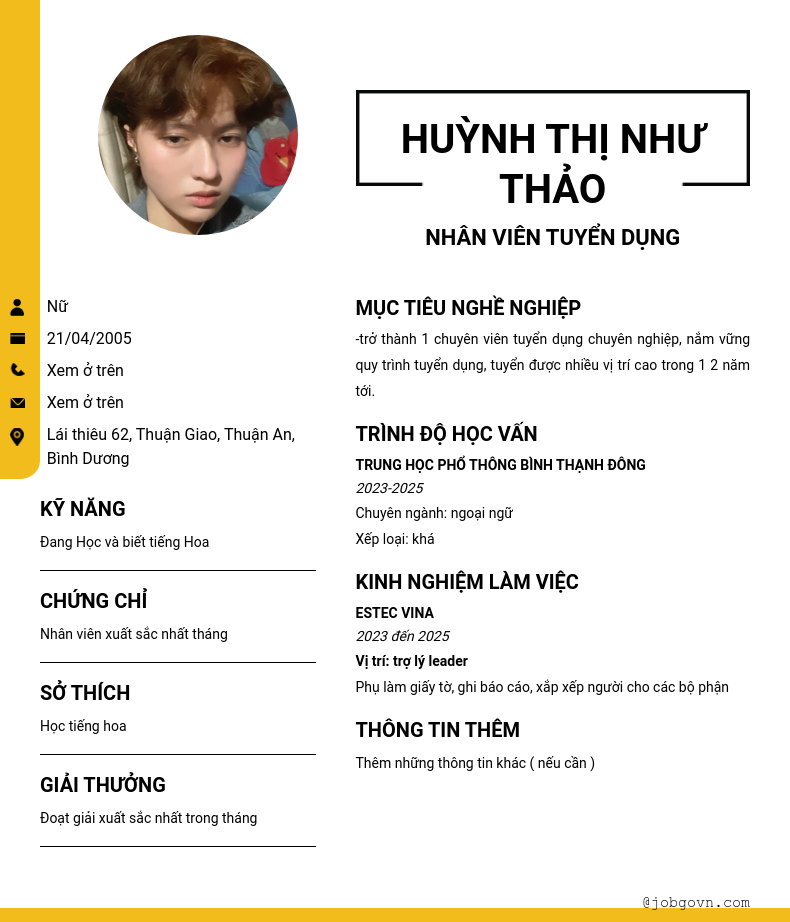 HUỲNH THỊ NHƯ THẢO

NHÂN VIÊN TUYỂN DỤNG

Nữ

21/04/2005

Xem ở trên

Xem ở trên

Lái thiêu 62, Thuận Giao, Thuận An, Bình Dương

KỸ NĂNG

Đang Học và biết tiếng Hoa

CHỨNG CHỈ

Nhân viên xuất sắc nhất tháng

SỞ THÍCH

Học tiếng hoa

GIẢI THƯỞNG

Đoạt giải xuất sắc nhất trong tháng

MỤC TIÊU NGHỀ NGHIỆP

-trở thành 1 chuyên viên tuyển dụng chuyên nghiệp, nắm vững quy trình tuyển dụng, tuyển được nhiều vị trí cao trong 1 2 năm tới.

TRÌNH ĐỘ HỌC VẤN

TRUNG HỌC PHỔ THÔNG BÌNH THẠNH ĐÔNG

2023-2025

Chuyên ngành: ngoại ngữ

Xếp loại: khá

KINH NGHIỆM LÀM VIỆC

ESTEC VINA

2023 đến 2025

Vị trí: trợ lý leader

Phụ làm giấy tờ, ghi báo cáo, xắp xếp người cho các bộ phận

THÔNG TIN THÊM

Thêm những thông tin khác ( nếu cần )

@jobgovn.com